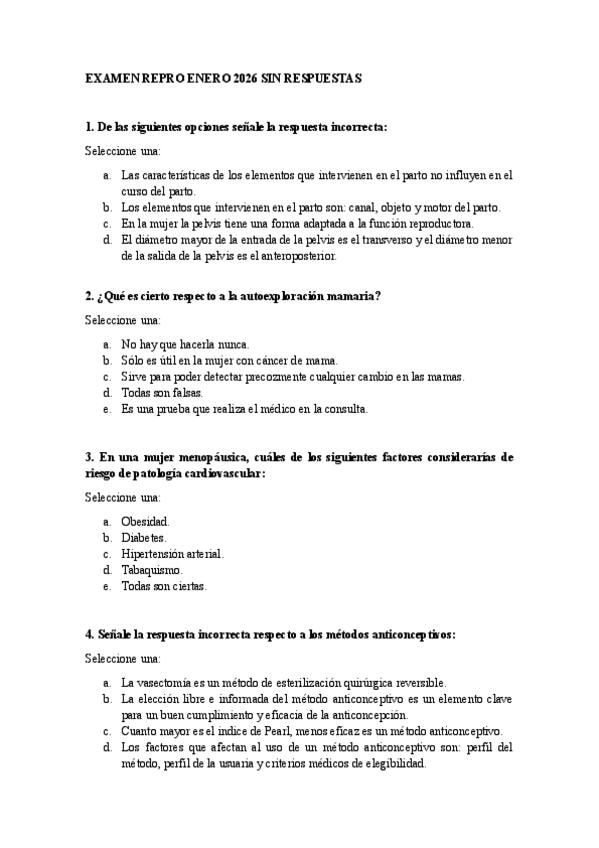 EXAMEN REPRO ENERO 2026 SIN RESPUESTAS

1. De las siguientes opciones señale la respuesta incorrecta:

Seleccione una:

a. Las características de los elementos que intervienen en el parto no influyen en el curso del parto.
b. Los elementos que intervienen en el parto son: canal, objeto y motor del parto.
c. En la mujer la pelvis tiene una forma adaptada a la función reproductora.
d. El diámetro mayor de la entrada de la pelvis es el transverso y el diámetro menor de la salida de la pelvis es el anteroposterior.

2. ¿Qué es cierto respecto a la autoexploración mamaria?

Seleccione una:

a. No hay que hacerla nunca.
b. Sólo es útil en la mujer con cáncer de mama.
c. Sirve para poder detectar precozmente cualquier cambio en las mamas.
d. Todas son falsas.
e. Es una prueba que realiza el médico en la consulta.

3. En una mujer menopáusica, cuáles de los siguientes factores considerarías de riesgo de patología cardiovascular:

Seleccione una:

a. Obesidad.
b. Diabetes.
c. Hipertensión arterial.
d. Tabaquismo.
e. Todas son ciertas.

4. Señale la respuesta incorrecta respecto a los métodos anticonceptivos:

Seleccione una:

a. La vasectomía es un método de esterilización quirúrgica reversible.
b. La elección libre e informada del método anticonceptivo es un elemento clave para un buen cumplimiento y eficacia de la anticoncepción.
c. Cuanto mayor es el índice de Pearl, menos eficaz es un método anticonceptivo.
d. Los factores que afectan al uso de un método anticonceptivo son: perfil del método, perfil de la usuaria y criterios médicos de elegibilidad.